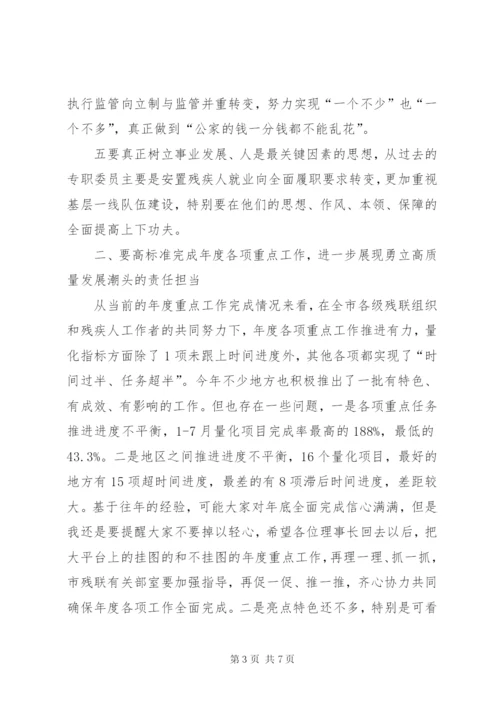 执行监管向立制与监管并重转变，努力实现“一个不少”也“一个不多”，真正做到“公家的钱一分钱都不能乱花”。

五要真正树立事业发展、人是最关键因素的思想，从过去的专职委员主要是安置残疾人就业向全面履职要求转变，更加重视基层一线队伍建设，特别要在他们的思想、作风、本领、保障的全面提高上下功夫。

二、要高标准完成年度各项重点工作，进一步展现勇立高质量发展潮头的责任担当

从当前的年度重点工作完成情况来看，在全市各级残联组织和残疾人工作者的共同努力下，年度各项重点工作推进有力，量化指标方面除了1项未跟上时间进度外，其他各项都实现了“时间过半、任务超半”。今年不少地方也积极推出了一批有特色、有成效、有影响的工作。但也存在一些问题，一是各项重点任务推进进度不平衡，1-7月量化项目完成率最高的188%，最低的43.3%。二是地区之间推进进度不平衡，16个量化项目，最好的地方有15项超时间进度，最差的有8项滞后时间进度，差距较大。基于往年的经验，可能大家对年底全面完成信心满满，但是我还是要提醒大家不要掉以轻心，希望各位理事长回去以后，把大平台上的挂图的和不挂图的年度重点工作，再理一理、抓一抓，市残联有关部室要加强指导，再促一促、推一推，齐心协力共同确保年度各项工作全面完成。二是亮点特色还不多，特别是可看

第3页 共7页